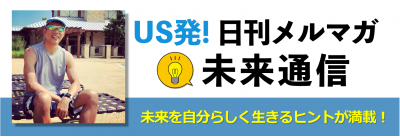 US発! 日刊メルマガ
未来通信
未来を自分らしく生きるヒントが満載!